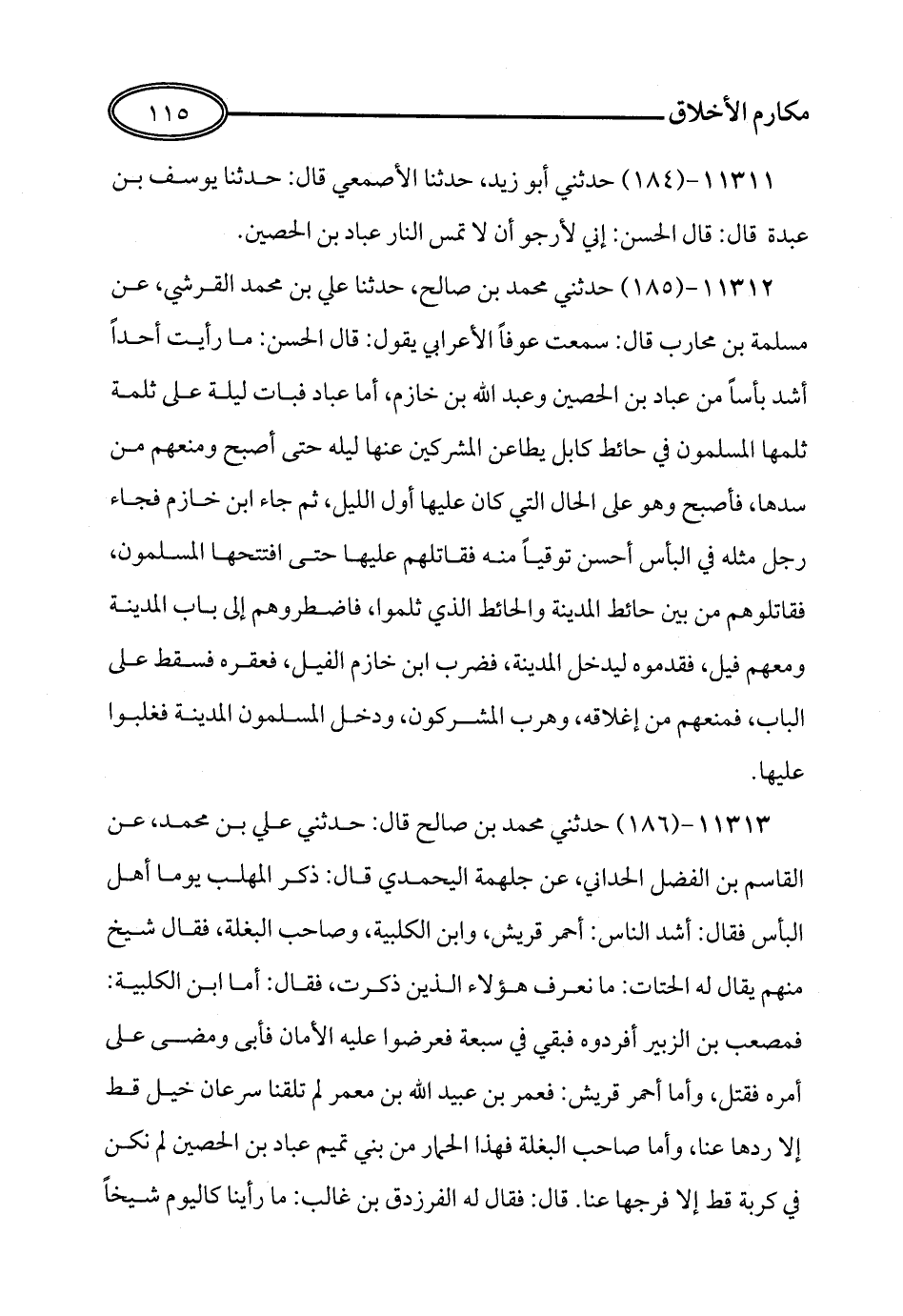 مكارم الأخلاق ١١٥

١١٣١١-(١٨٤) حدثني أبو زيد، حدثنا الأصمعي قال: حدثنا يوسف بن عبدة قال: قال الحسن: إني لأرجو أن لا تمس النار عباد بن الحصين.

١١٣١٢-(١٨٥) حدثني محمد بن صالح، حدثنا علي بن محمد القرشي، عن مسلمة بن محارب قال: سمعت عوفاً الأعرابي يقول: قال الحسن: ما رأيت أحداً أشد بأساً من عباد بن الحصين وعبد الله بن خازم، أما عباد فبات ليلة على ثلمة ثلمها المسلمون في حائط كابل يطاعن المشركين عنها ليله حتى أصبح ومنعهم من سدها، فأصبح وهو على الحال التي كان عليها أول الليل، ثم جاء ابن خازم فجاء رجل مثله في البأس أحسن توقياً منه فقاتلهم عليها حتى افتتحها المسلمون، فقاتلوهم من بين حائط المدينة والحائط الذي ثلموا، فاضطروهم إلى باب المدينة ومعهم فيل، فقدموه ليدخل المدينة، فضرب ابن خازم الفيل، فعقره فسقط على الباب، فمنعهم من إغلاقه، وهرب المشركون، ودخل المسلمون المدينة فغلبوا عليها.

١١٣١٣-(١٨٦) حدثني محمد بن صالح قال: حدثني علي بن محمد، عن القاسم بن الفضل الحداني، عن جلهمة اليحمدي قال: ذكر المهلب يوما أهل البأس فقال: أشد الناس: أحمر قريش، وابن الكلبية، وصاحب البغلة، فقال شيخ منهم يقال له الحتات: ما نعرف هؤلاء الذين ذكرت، فقال: أما ابن الكلبية: فمصعب بن الزبير أفردوه فبقي في سبعة فعرضوا عليه الأمان فأبى ومضى على أمره فقتل، وأما أحمر قريش: فعمر بن عبيد الله بن معمر لم تلقنا سرعان خيل قط إلا ردها عنا، وأما صاحب البغلة فهذا الحمار من بني تميم عباد بن الحصين لم نكن في كربة قط إلا فرجها عنا. قال: فقال له الفرزدق بن غالب: ما رأينا كاليوم شيخاً